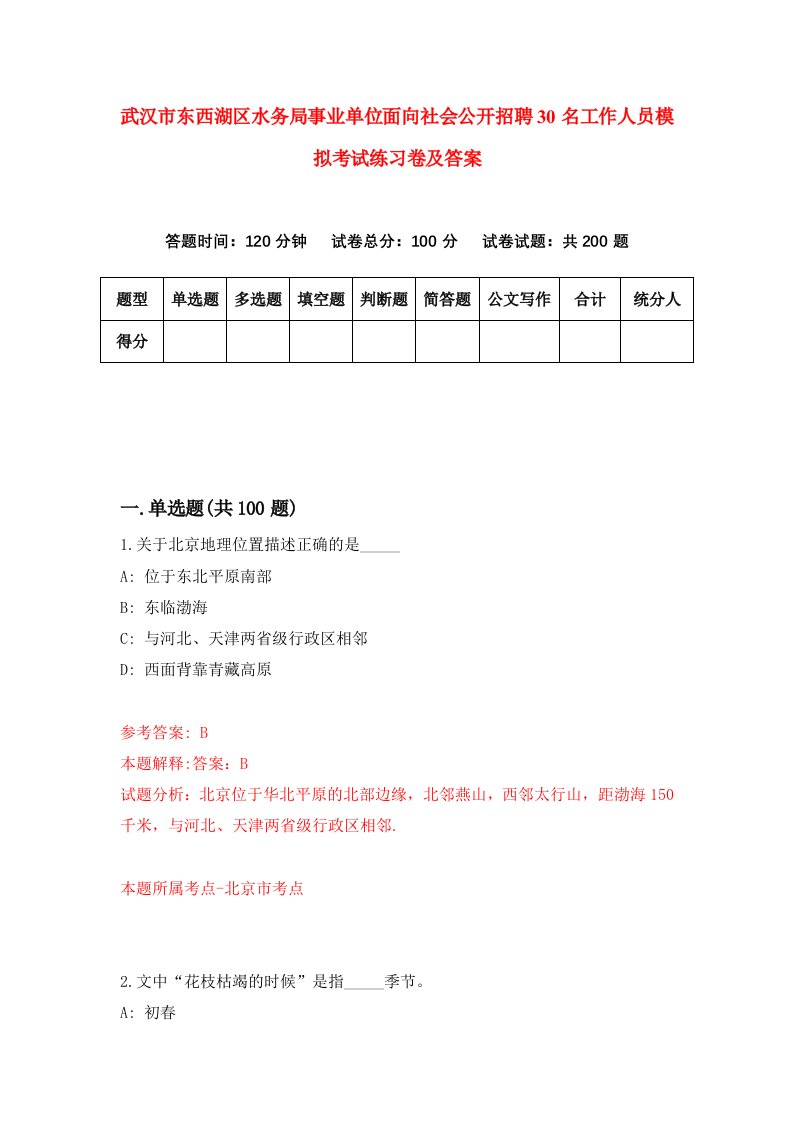 武汉市东西湖区水务局事业单位面向社会公开招聘30名工作人员模拟考试练习卷及答案

答题时间：120分钟　试卷总分：100分　试卷试题：共200题

| 题型 | 单选题 | 多选题 | 填空题 | 判断题 | 简答题 | 公文写作 | 合计 | 统分人 |
|---|---|---|---|---|---|---|---|---|
| 得分 | | | | | | | | |

一.单选题(共100题)

1.关于北京地理位置描述正确的是_____

A: 位于东北平原南部

B: 东临渤海

C: 与河北、天津两省级行政区相邻

D: 西面背靠青藏高原

参考答案: B

本题解释:答案：B

试题分析：北京位于华北平原的北部边缘，北邻燕山，西邻太行山，距渤海150千米，与河北、天津两省级行政区相邻.

本题所属考点-北京市考点

2.文中“花枝枯竭的时候”是指_____季节。

A: 初春